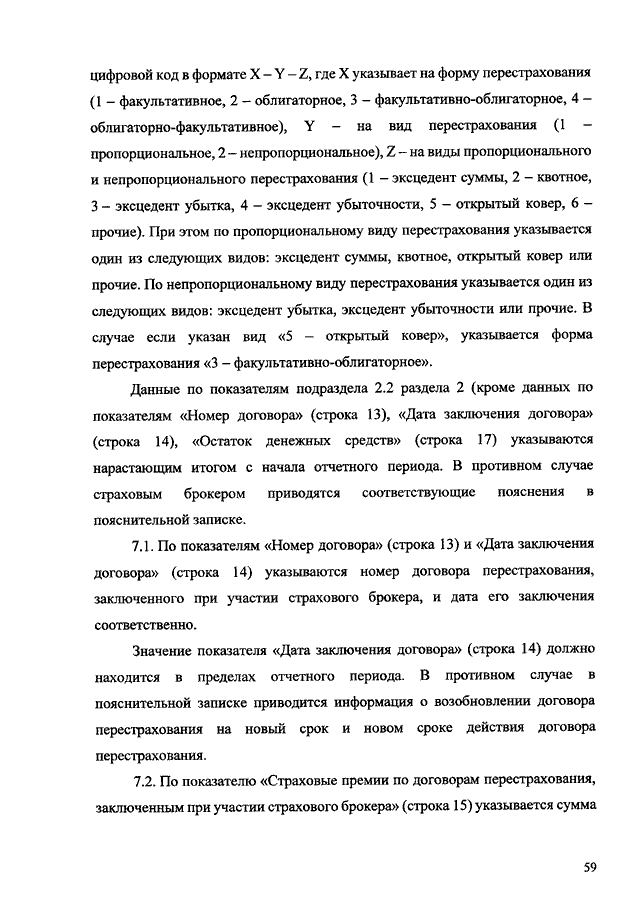 цифровой код в формате X – Y – Z, где X указывает на форму перестрахования (1 – факультативное, 2 – облигаторное, 3 – факультативно-облигаторное, 4 – облигаторно-факультативное), Y – на вид перестрахования (1 – пропорциональное, 2 – непропорциональное), Z – на виды пропорционального и непропорционального перестрахования (1 – эксцедент суммы, 2 – квотное, 3 – эксцедент убытка, 4 – эксцедент убыточности, 5 – открытый ковер, 6 – прочие). При этом по пропорциональному виду перестрахования указывается один из следующих видов: эксцедент суммы, квотное, открытый ковер или прочие. По непропорциональному виду перестрахования указывается один из следующих видов: эксцедент убытка, эксцедент убыточности или прочие. В случае если указан вид «5 – открытый ковер», указывается форма перестрахования «3 – факультативно-облигаторное».

Данные по показателям подраздела 2.2 раздела 2 (кроме данных по показателям «Номер договора» (строка 13), «Дата заключения договора» (строка 14), «Остаток денежных средств» (строка 17) указываются нарастающим итогом с начала отчетного периода. В противном случае страховым брокером приводятся соответствующие пояснения в пояснительной записке.

7.1. По показателям «Номер договора» (строка 13) и «Дата заключения договора» (строка 14) указываются номер договора перестрахования, заключенного при участии страхового брокера, и дата его заключения соответственно.

Значение показателя «Дата заключения договора» (строка 14) должно находится в пределах отчетного периода. В противном случае в пояснительной записке приводится информация о возобновлении договора перестрахования на новый срок и новом сроке действия договора перестрахования.

7.2. По показателю «Страховые премии по договорам перестрахования, заключенным при участии страхового брокера» (строка 15) указывается сумма

59